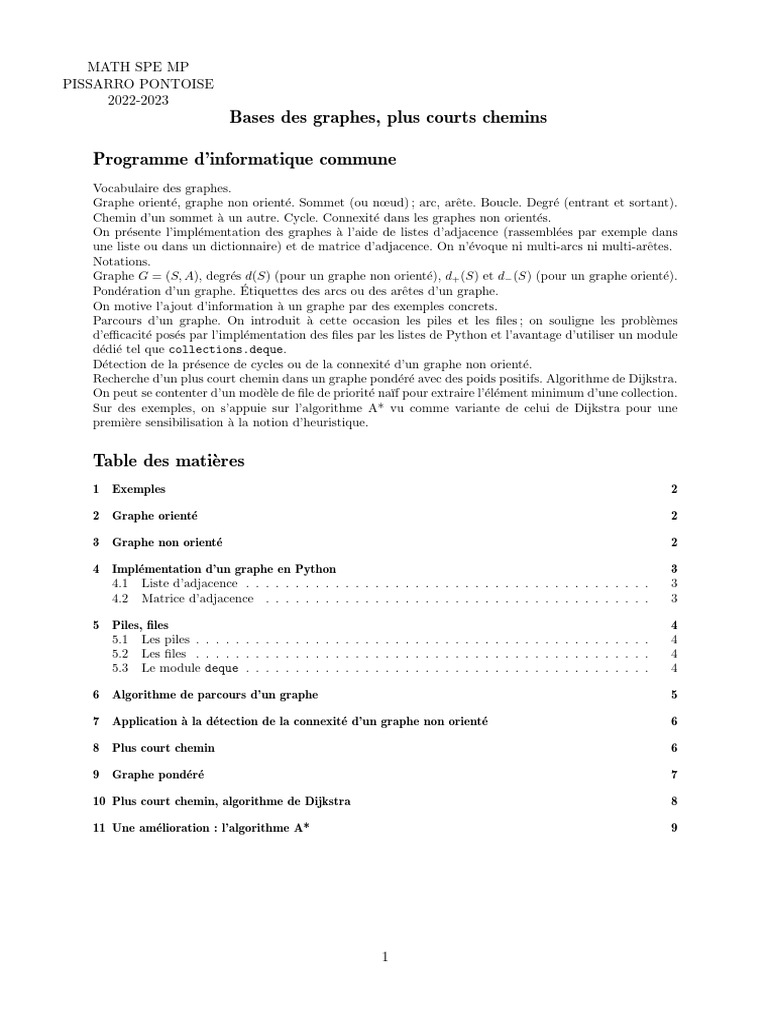 MATH SPE MP
PISSARRO PONTOISE
2022-2023

Bases des graphes, plus courts chemins

Programme d'informatique commune

Vocabulaire des graphes.
Graphe orienté, graphe non orienté. Sommet (ou nœud) ; arc, arête. Boucle. Degré (entrant et sortant). Chemin d'un sommet à un autre. Cycle. Connexité dans les graphes non orientés.
On présente l'implémentation des graphes à l'aide de listes d'adjacence (rassemblées par exemple dans une liste ou dans un dictionnaire) et de matrice d'adjacence. On n'évoque ni multi-arcs ni multi-arêtes.
Notations.
Graphe $G = (S, A)$, degrés $d(S)$ (pour un graphe non orienté), $d_+(S)$ et $d_-(S)$ (pour un graphe orienté).
Pondération d'un graphe. Étiquettes des arcs ou des arêtes d'un graphe.
On motive l'ajout d'information à un graphe par des exemples concrets.
Parcours d'un graphe. On introduit à cette occasion les piles et les files ; on souligne les problèmes d'efficacité posés par l'implémentation des files par les listes de Python et l'avantage d'utiliser un module dédié tel que collections.deque.
Détection de la présence de cycles ou de la connexité d'un graphe non orienté.
Recherche d'un plus court chemin dans un graphe pondéré avec des poids positifs. Algorithme de Dijkstra.
On peut se contenter d'un modèle de file de priorité naïf pour extraire l'élément minimum d'une collection.
Sur des exemples, on s'appuie sur l'algorithme A* vu comme variante de celui de Dijkstra pour une première sensibilisation à la notion d'heuristique.

Table des matières

1 Exemples 2

2 Graphe orienté 2

3 Graphe non orienté 2

4 Implémentation d'un graphe en Python 3
4.1 Liste d'adjacence 3
4.2 Matrice d'adjacence 3

5 Piles, files 4
5.1 Les piles 4
5.2 Les files 4
5.3 Le module deque 4

6 Algorithme de parcours d'un graphe 5

7 Application à la détection de la connexité d'un graphe non orienté 6

8 Plus court chemin 6

9 Graphe pondéré 7

10 Plus court chemin, algorithme de Dijkstra 8

11 Une amélioration : l'algorithme A* 9

1